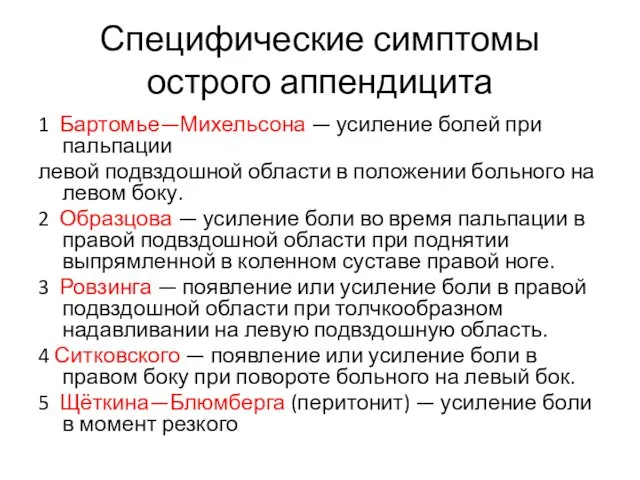 Специфические симптомы острого аппендицита

1 Бартомье—Михельсона — усиление болей при пальпации

левой подвздошной области в положении больного на левом боку.

2 Образцова — усиление боли во время пальпации в правой подвздошной области при поднятии выпрямленной в коленном суставе правой ноге.

3 Ровзинга — появление или усиление боли в правой подвздошной области при толчкообразном надавливании на левую подвздошную область.

4 Ситковского — появление или усиление боли в правом боку при повороте больного на левый бок.

5 Щёткина—Блюмберга (перитонит) — усиление боли в момент резкого